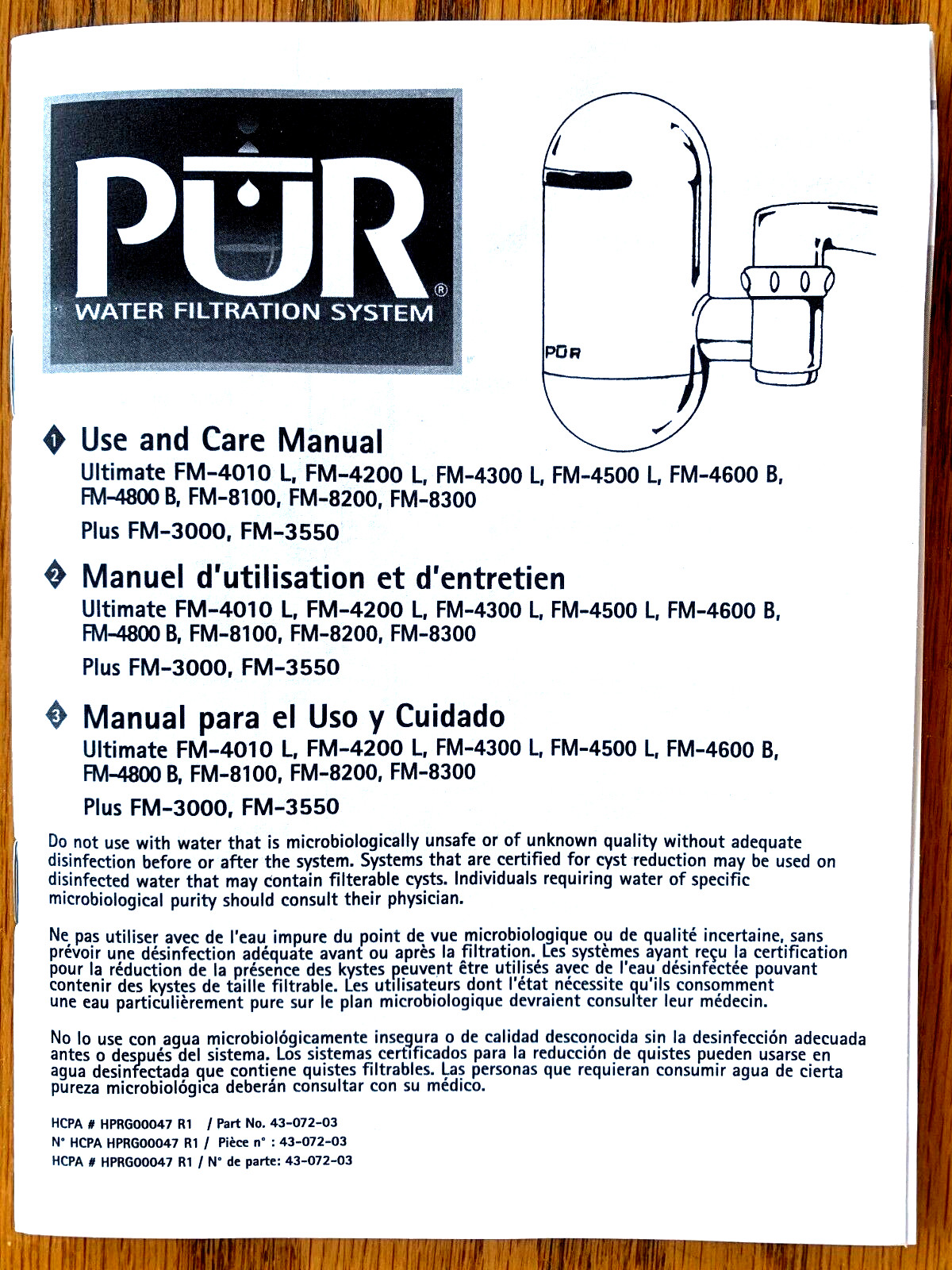 PŪR®
WATER FILTRATION SYSTEM

PŪR

1 Use and Care Manual
Ultimate FM-4010 L, FM-4200 L, FM-4300 L, FM-4500 L, FM-4600 B, FM-4800 B, FM-8100, FM-8200, FM-8300
Plus FM-3000, FM-3550

2 Manuel d'utilisation et d'entretien
Ultimate FM-4010 L, FM-4200 L, FM-4300 L, FM-4500 L, FM-4600 B, FM-4800 B, FM-8100, FM-8200, FM-8300
Plus FM-3000, FM-3550

3 Manual para el Uso y Cuidado
Ultimate FM-4010 L, FM-4200 L, FM-4300 L, FM-4500 L, FM-4600 B, FM-4800 B, FM-8100, FM-8200, FM-8300
Plus FM-3000, FM-3550

Do not use with water that is microbiologically unsafe or of unknown quality without adequate disinfection before or after the system. Systems that are certified for cyst reduction may be used on disinfected water that may contain filterable cysts. Individuals requiring water of specific microbiological purity should consult their physician.

Ne pas utiliser avec de l'eau impure du point de vue microbiologique ou de qualité incertaine, sans prévoir une désinfection adéquate avant ou après la filtration. Les systèmes ayant reçu la certification pour la réduction de la présence des kystes peuvent être utilisés avec de l'eau désinfectée pouvant contenir des kystes de taille filtrable. Les utilisateurs dont l'état nécessite qu'ils consomment une eau particulièrement pure sur le plan microbiologique devraient consulter leur médecin.

No lo use con agua microbiológicamente insegura o de calidad desconocida sin la desinfección adecuada antes o después del sistema. Los sistemas certificados para la reducción de quistes pueden usarse en agua desinfectada que contiene quistes filtrables. Las personas que requieran consumir agua de cierta pureza microbiológica deberán consultar con su médico.

HCPA # HPRG00047 R1 / Part No. 43-072-03
N° HCPA HPRG00047 R1 / Pièce n° : 43-072-03
HCPA # HPRG00047 R1 / N° de parte: 43-072-03